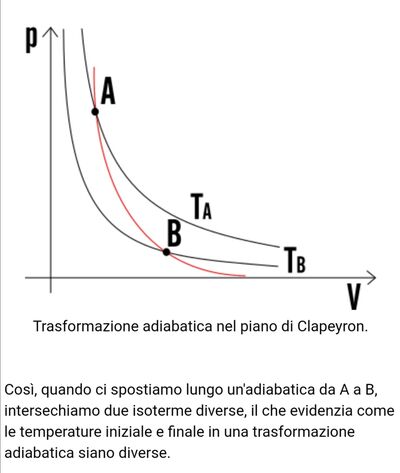 p
A
$T_A$
B
$T_B$
V

Trasformazione adiabatica nel piano di Clapeyron.

Così, quando ci spostiamo lungo un'adiabatica da A a B, intersechiamo due isoterme diverse, il che evidenzia come le temperature iniziale e finale in una trasformazione adiabatica siano diverse.